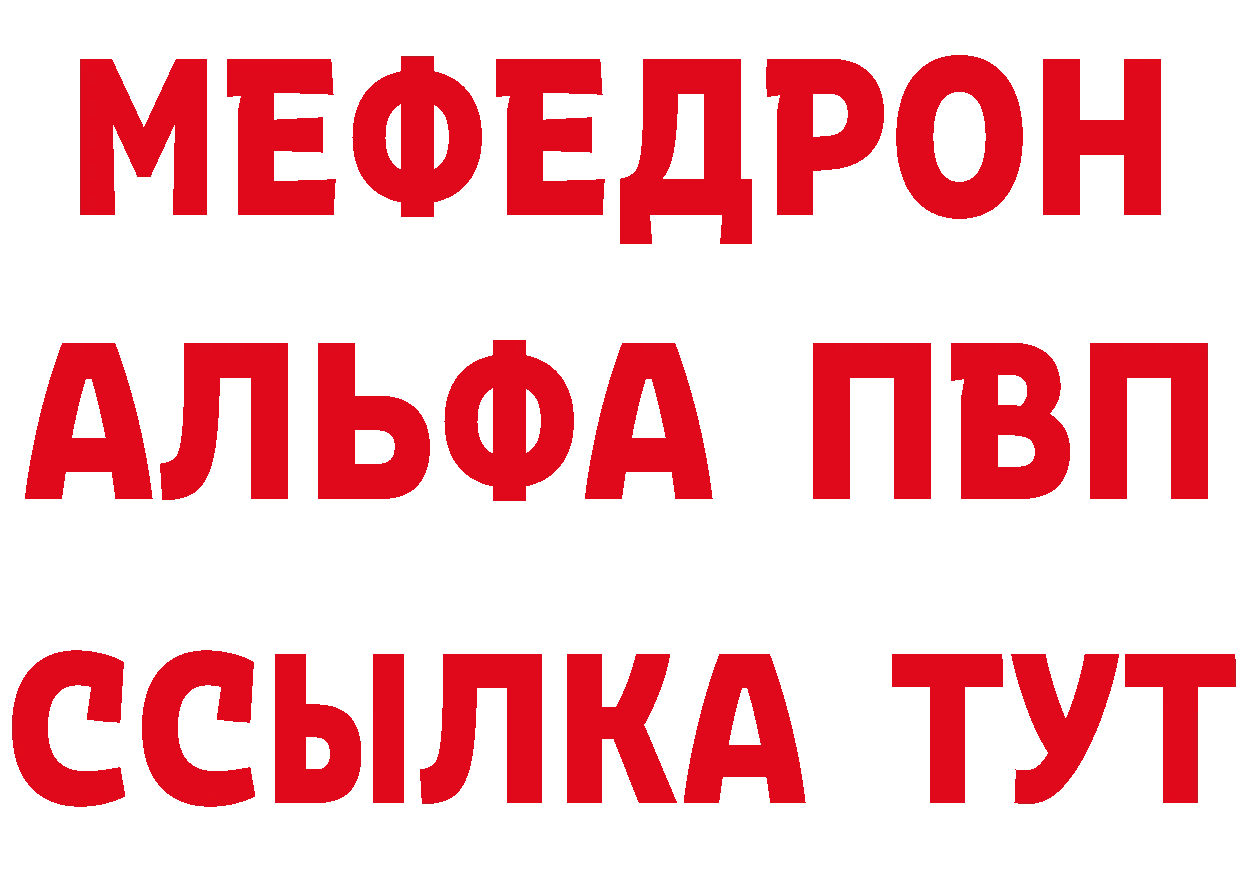 МЕФЕДРОН
АЛЬФА ПВП
ССЫЛКА ТУТ